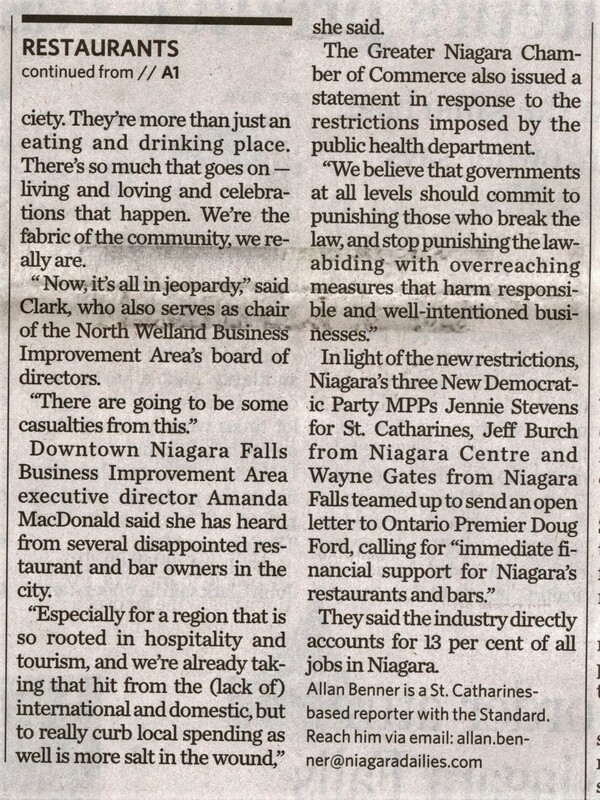 RESTAURANTS
continued from // A1

ciety. They're more than just an eating and drinking place. There's so much that goes on — living and loving and celebrations that happen. We're the fabric of the community, we really are.

" Now, it's all in jeopardy," said Clark, who also serves as chair of the North Welland Business Improvement Area's board of directors.

"There are going to be some casualties from this."

Downtown Niagara Falls Business Improvement Area executive director Amanda MacDonald said she has heard from several disappointed restaurant and bar owners in the city.

"Especially for a region that is so rooted in hospitality and tourism, and we're already taking that hit from the (lack of) international and domestic, but to really curb local spending as well is more salt in the wound," she said.

The Greater Niagara Chamber of Commerce also issued a statement in response to the restrictions imposed by the public health department.

"We believe that governments at all levels should commit to punishing those who break the law, and stop punishing the law-abiding with overreaching measures that harm responsible and well-intentioned businesses."

In light of the new restrictions, Niagara's three New Democratic Party MPPs Jennie Stevens for St. Catharines, Jeff Burch from Niagara Centre and Wayne Gates from Niagara Falls teamed up to send an open letter to Ontario Premier Doug Ford, calling for "immediate financial support for Niagara's restaurants and bars."

They said the industry directly accounts for 13 per cent of all jobs in Niagara.

Allan Benner is a St. Catharines-based reporter with the Standard. Reach him via email: allan.benner@niagaradailies.com